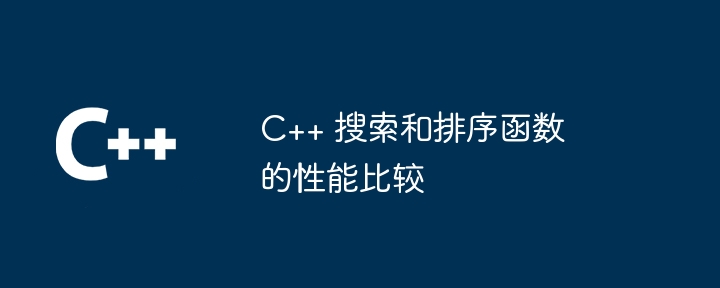 C++

C++ 搜索和排序函数的性能比较